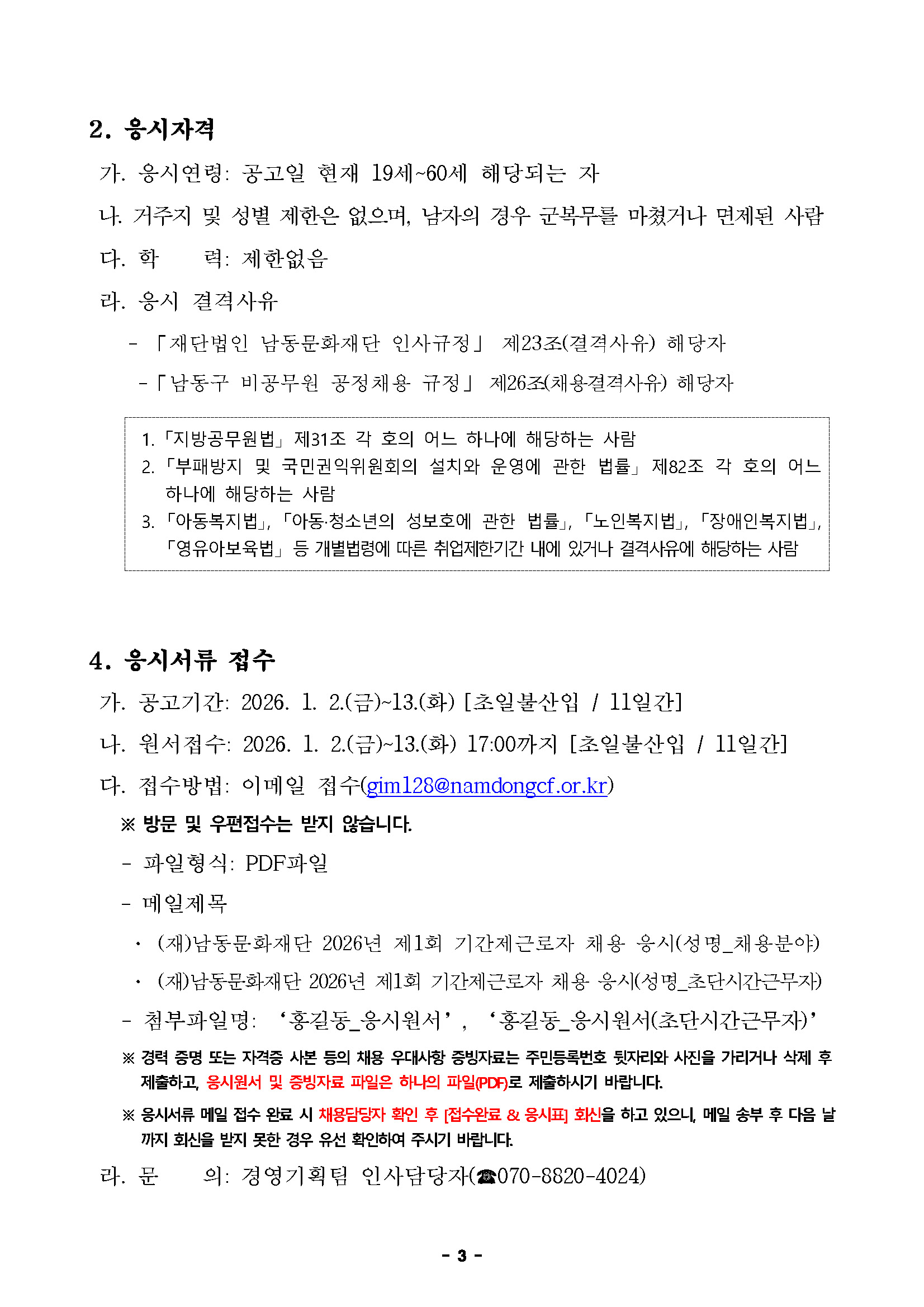 2. 응시자격

가. 응시연령: 공고일 현재 19세~60세 해당되는 자

나. 거주지 및 성별 제한은 없으며, 남자의 경우 군복무를 마쳤거나 면제된 사람

다. 학 력: 제한없음

라. 응시 결격사유

- 「재단법인 남동문화재단 인사규정」 제23조(결격사유) 해당자

- 「남동구 비공무원 공정채용 규정」 제26조(채용결격사유) 해당자

1. 「지방공무원법」 제31조 각 호의 어느 하나에 해당하는 사람
2. 「부패방지 및 국민권익위원회의 설치와 운영에 관한 법률」 제82조 각 호의 어느 하나에 해당하는 사람
3. 「아동복지법」, 「아동·청소년의 성보호에 관한 법률」, 「노인복지법」, 「장애인복지법」, 「영유아보육법」 등 개별법령에 따른 취업제한기간 내에 있거나 결격사유에 해당하는 사람

4. 응시서류 접수

가. 공고기간: 2026. 1. 2.(금)~13.(화) [초일불산입 / 11일간]

나. 원서접수: 2026. 1. 2.(금)~13.(화) 17:00까지 [초일불산입 / 11일간]

다. 접수방법: 이메일 접수(gim128@namdongcf.or.kr)

※ 방문 및 우편접수는 받지 않습니다.

- 파일형식: PDF파일

- 메일제목

· (재)남동문화재단 2026년 제1회 기간제근로자 채용 응시(성명_채용분야)

· (재)남동문화재단 2026년 제1회 기간제근로자 채용 응시(성명_초단시간근무자)

- 첨부파일명: '홍길동_응시원서', '홍길동_응시원서(초단시간근무자)'

※ 경력 증명 또는 자격증 사본 등의 채용 우대사항 증빙자료는 주민등록번호 뒷자리와 사진을 가리거나 삭제 후 제출하고, 응시원서 및 증빙자료 파일은 하나의 파일(PDF)로 제출하시기 바랍니다.

※ 응시서류 메일 접수 완료 시 채용담당자 확인 후 [접수완료 & 응시표] 회신을 하고 있으니, 메일 송부 후 다음 날까지 회신을 받지 못한 경우 유선 확인하여 주시기 바랍니다.

라. 문 의: 경영기획팀 인사담당자(☎070-8820-4024)

- 3 -